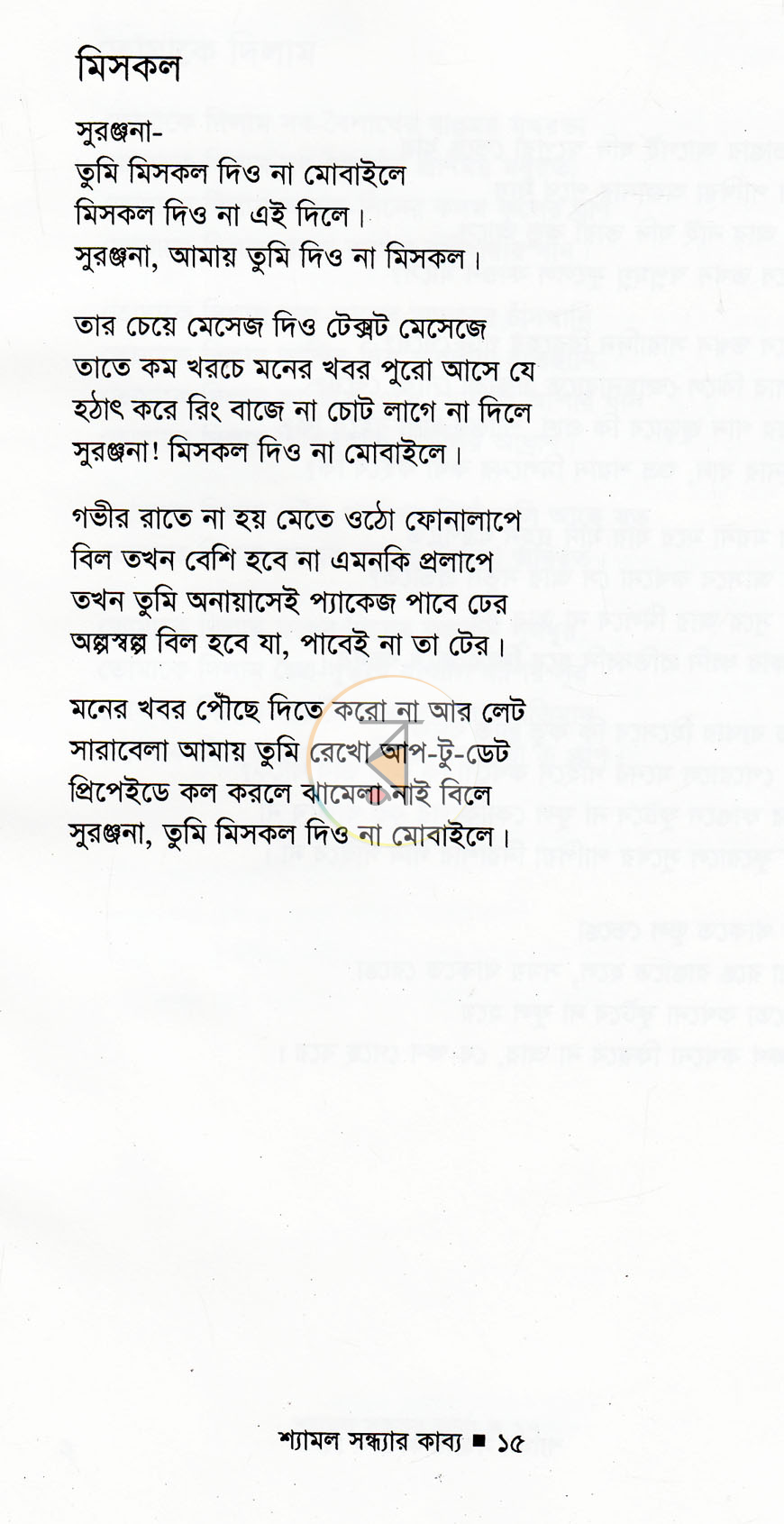 মিসকল

সুরঞ্জনা-
তুমি মিসকল দিও না মোবাইলে
মিসকল দিও না এই দিলে।
সুরঞ্জনা, আমায় তুমি দিও না মিসকল।

তার চেয়ে মেসেজ দিও টেক্সট মেসেজে
তাতে কম খরচে মনের খবর পুরো আসে যে
হঠাৎ করে রিং বাজে না চোট লাগে না দিলে
সুরঞ্জনা! মিসকল দিও না মোবাইলে।

গভীর রাতে না হয় মেতে ওঠো ফোনালাপে
বিল তখন বেশি হবে না এমনকি প্রলাপে
তখন তুমি অনায়াসেই প্যাকেজ পাবে ঢের
অল্পস্বল্প বিল হবে যা, পাবেই না তা টের।

মনের খবর পৌঁছে দিতে করো না আর লেট
সারাবেলা আমায় তুমি রেখো আপ-টু-ডেট
প্রিপেইডে কল করলে ঝামেলা নাই বিলে
সুরঞ্জনা, তুমি মিসকল দিও না মোবাইলে।

শ্যামল সন্ধ্যার কাব্য ■ ১৫